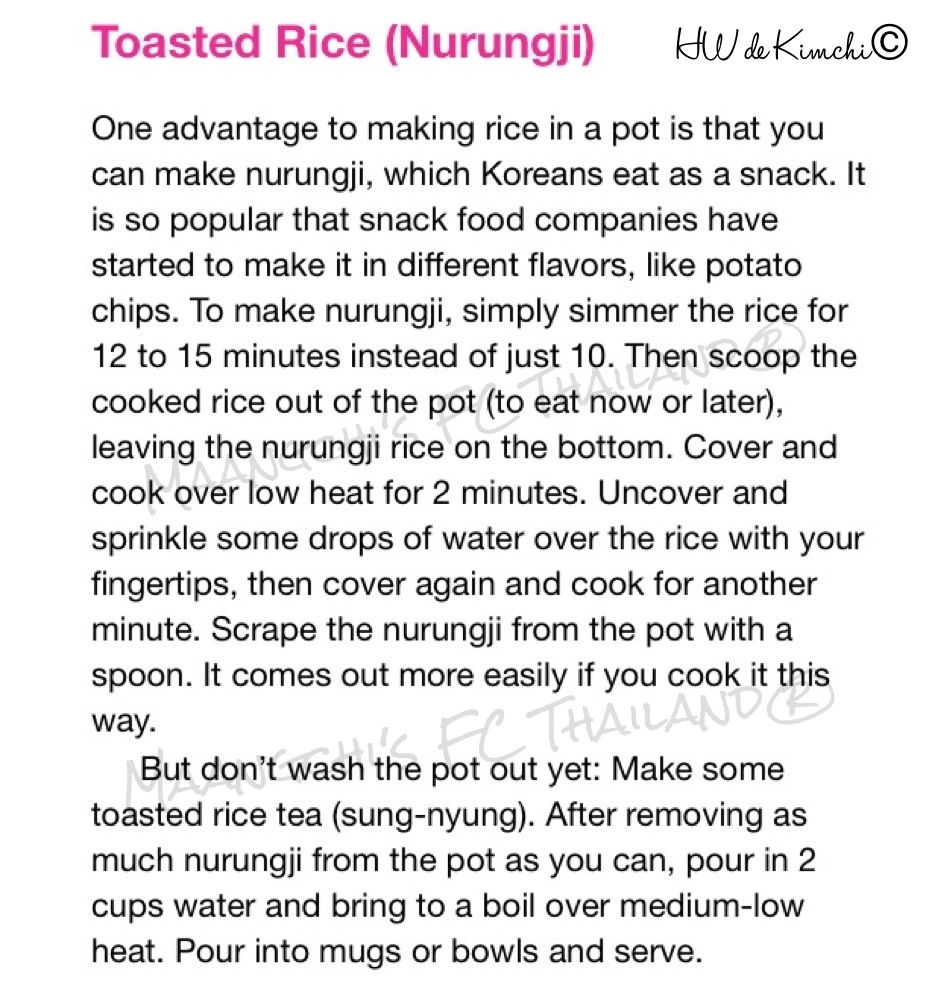 Toasted Rice (Nurungji)

HW de Kimchi©

One advantage to making rice in a pot is that you can make nurungji, which Koreans eat as a snack. It is so popular that snack food companies have started to make it in different flavors, like potato chips. To make nurungji, simply simmer the rice for 12 to 15 minutes instead of just 10. Then scoop the cooked rice out of the pot (to eat now or later), leaving the nurungji rice on the bottom. Cover and cook over low heat for 2 minutes. Uncover and sprinkle some drops of water over the rice with your fingertips, then cover again and cook for another minute. Scrape the nurungji from the pot with a spoon. It comes out more easily if you cook it this way.

But don't wash the pot out yet: Make some toasted rice tea (sung-nyung). After removing as much nurungji from the pot as you can, pour in 2 cups water and bring to a boil over medium-low heat. Pour into mugs or bowls and serve.

MAANGCHI'S FC THAILAND®

MAANGCHI'S FC THAILAND®